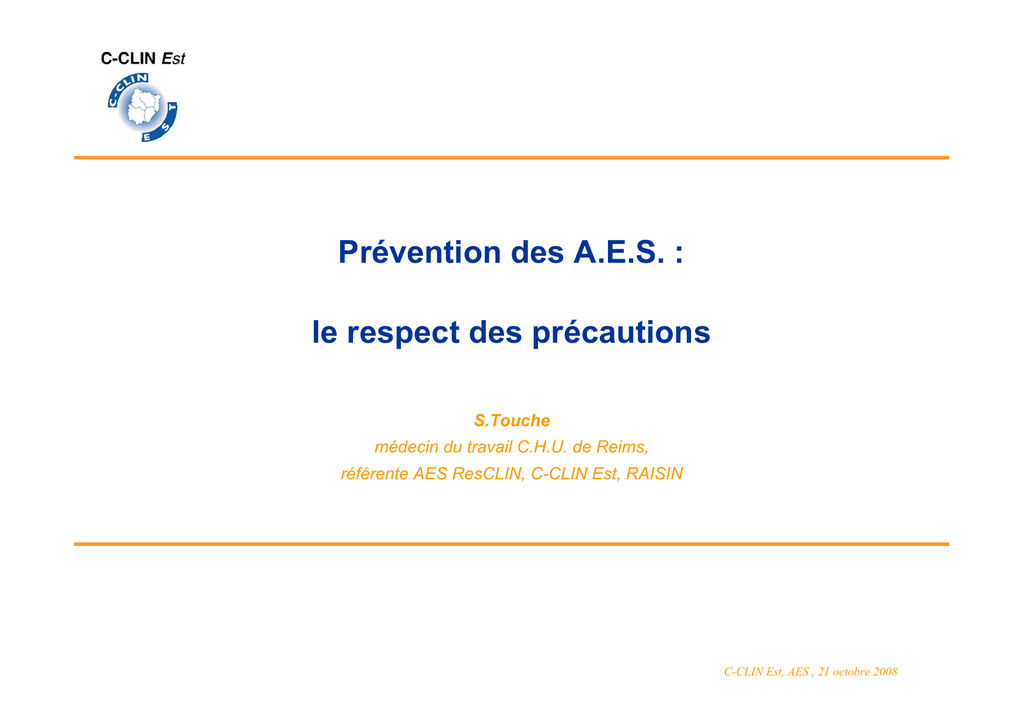 C-CLIN Est

C-CLIN EST

Prévention des A.E.S. :

le respect des précautions

S.Touche

médecin du travail C.H.U. de Reims,

référente AES ResCLIN, C-CLIN Est, RAISIN

C-CLIN Est, AES , 21 octobre 2008